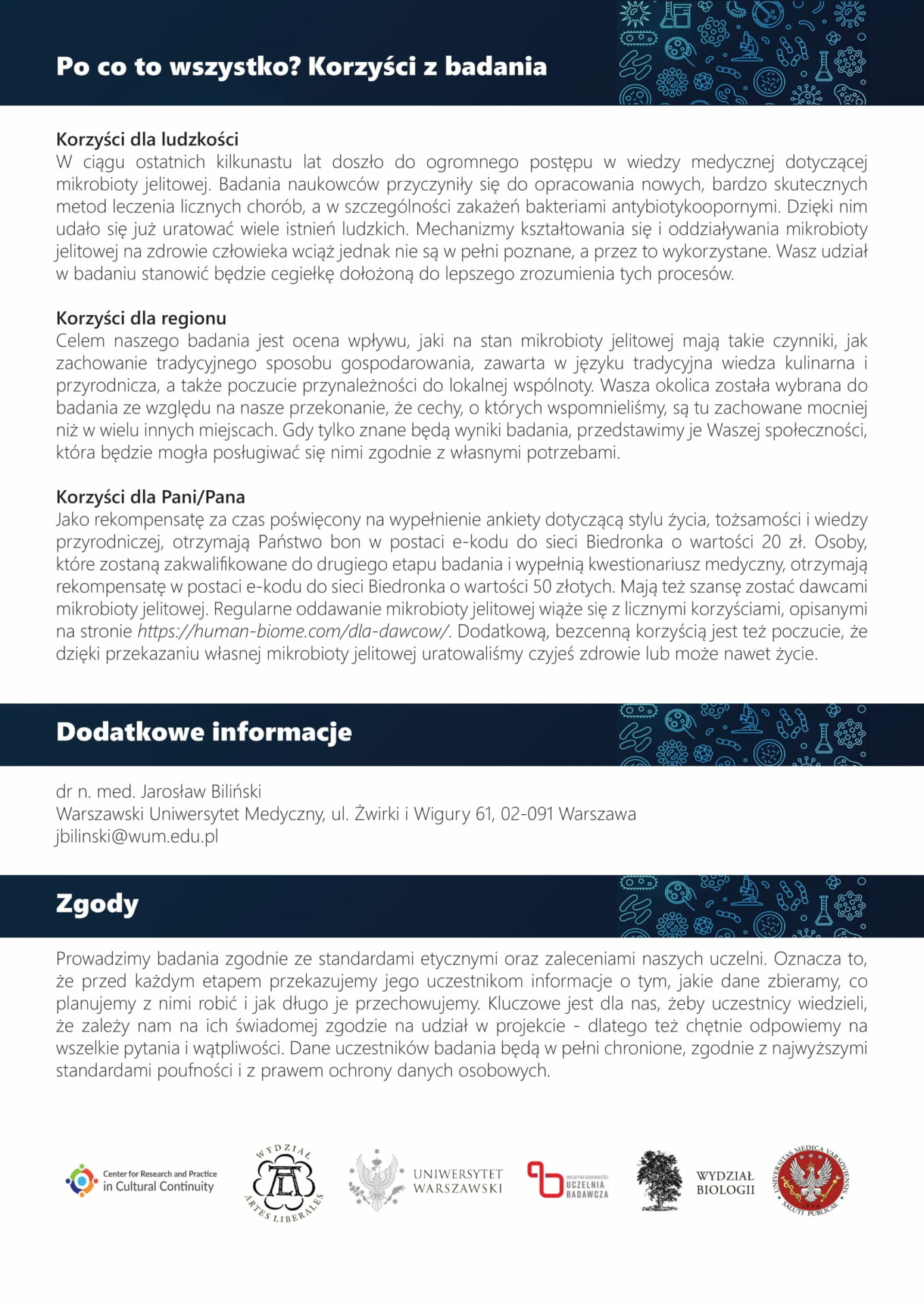 Po co to wszystko? Korzyści z badania

Korzyści dla ludzkości
W ciągu ostatnich kilkunastu lat doszło do ogromnego postępu w wiedzy medycznej dotyczącej mikrobioty jelitowej. Badania naukowców przyczyniły się do opracowania nowych, bardzo skutecznych metod leczenia licznych chorób, a w szczególności zakażeń bakteriami antybiotykoopornymi. Dzięki nim udało się już uratować wiele istnień ludzkich. Mechanizmy kształtowania się i oddziaływania mikrobioty jelitowej na zdrowie człowieka wciąż jednak nie są w pełni poznane, a przez to wykorzystane. Wasz udział w badaniu stanowić będzie cegiełkę dołożoną do lepszego zrozumienia tych procesów.

Korzyści dla regionu
Celem naszego badania jest ocena wpływu, jaki na stan mikrobioty jelitowej mają takie czynniki, jak zachowanie tradycyjnego sposobu gospodarowania, zawarta w języku tradycyjna wiedza kulinarna i przyrodnicza, a także poczucie przynależności do lokalnej wspólnoty. Wasza okolica została wybrana do badania ze względu na nasze przekonanie, że cechy, o których wspomnieliśmy, są tu zachowane mocniej niż w wielu innych miejscach. Gdy tylko znane będą wyniki badania, przedstawimy je Waszej społeczności, która będzie mogła posługiwać się nimi zgodnie z własnymi potrzebami.

Korzyści dla Pani/Pana
Jako rekompensatę za czas poświęcony na wypełnienie ankiety dotyczącą stylu życia, tożsamości i wiedzy przyrodniczej, otrzymają Państwo bon w postaci e-kodu do sieci Biedronka o wartości 20 zł. Osoby, które zostaną zakwalifikowane do drugiego etapu badania i wypełnią kwestionariusz medyczny, otrzymają rekompensatę w postaci e-kodu do sieci Biedronka o wartości 50 złotych. Mają też szansę zostać dawcami mikrobioty jelitowej. Regularne oddawanie mikrobioty jelitowej wiąże się z licznymi korzyściami, opisanymi na stronie https://human-biome.com/dla-dawcow/. Dodatkową, bezcenną korzyścią jest też poczucie, że dzięki przekazaniu własnej mikrobioty jelitowej uratowaliśmy czyjeś zdrowie lub może nawet życie.

Dodatkowe informacje

dr n. med. Jarosław Biliński
Warszawski Uniwersytet Medyczny, ul. Żwirki i Wigury 61, 02-091 Warszawa
jbilinski@wum.edu.pl

Zgody

Prowadzimy badania zgodnie ze standardami etycznymi oraz zaleceniami naszych uczelni. Oznacza to, że przed każdym etapem przekazujemy jego uczestnikom informacje o tym, jakie dane zbieramy, co planujemy z nimi robić i jak długo je przechowujemy. Kluczowe jest dla nas, żeby uczestnicy wiedzieli, że zależy nam na ich świadomej zgodzie na udział w projekcie - dlatego też chętnie odpowiemy na wszelkie pytania i wątpliwości. Dane uczestników badania będą w pełni chronione, zgodnie z najwyższymi standardami poufności i z prawem ochrony danych osobowych.

Center for Research and Practice in Cultural Continuity

WYDZIAŁ ARTES LIBERALES

UNIWERSYTET WARSZAWSKI

INICJATYWA DOSKONAŁOŚCI UCZELNIA BADAWCZA

WYDZIAŁ BIOLOGII

UNIVERSITAS MEDICA VARSOVIENSIS SALUTI PUBLICAE 1809